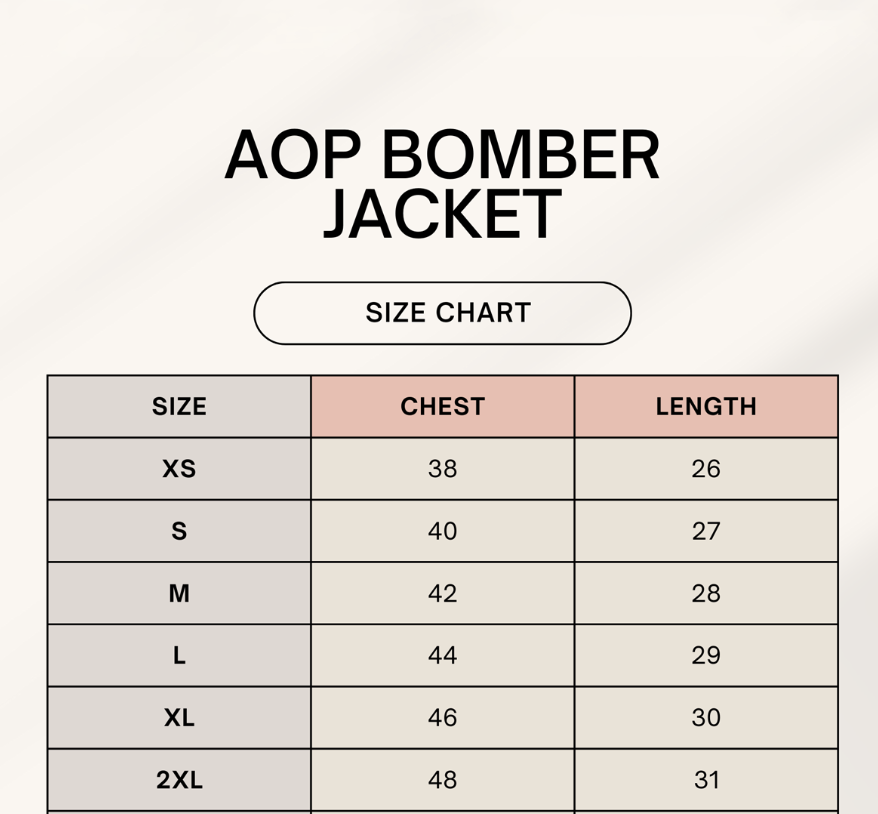 AOP BOMBER JACKET

SIZE CHART

| SIZE | CHEST | LENGTH |
|---|---|---|
| XS | 38 | 26 |
| S | 40 | 27 |
| M | 42 | 28 |
| L | 44 | 29 |
| XL | 46 | 30 |
| 2XL | 48 | 31 |